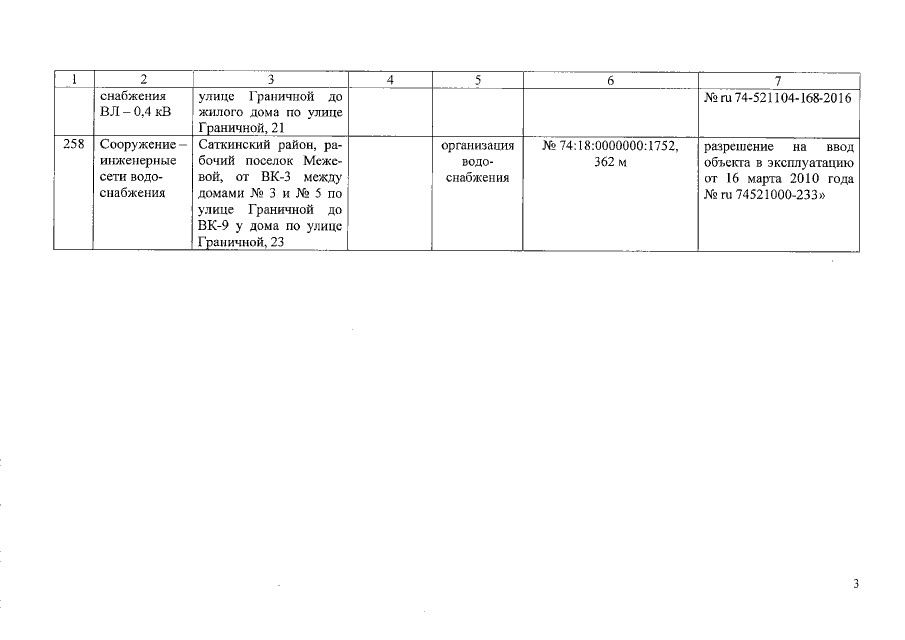 | 1 | 2 | 3 | 4 | 5 | 6 | 7 |
|---|---|---|---|---|---|---|
|  | снабжения ВЛ – 0,4 кВ | улице Граничной до жилого дома по улице Граничной, 21 |  |  |  | № ru 74-521104-168-2016 |
| 258 | Сооружение – инженерные сети водоснабжения | Саткинский район, рабочий поселок Межевой, от ВК-3 между домами № 3 и № 5 по улице Граничной до ВК-9 у дома по улице Граничной, 23 |  | организация водоснабжения | № 74:18:0000000:1752, 362 м | разрешение на ввод объекта в эксплуатацию от 16 марта 2010 года № ru 74521000-233» |

3